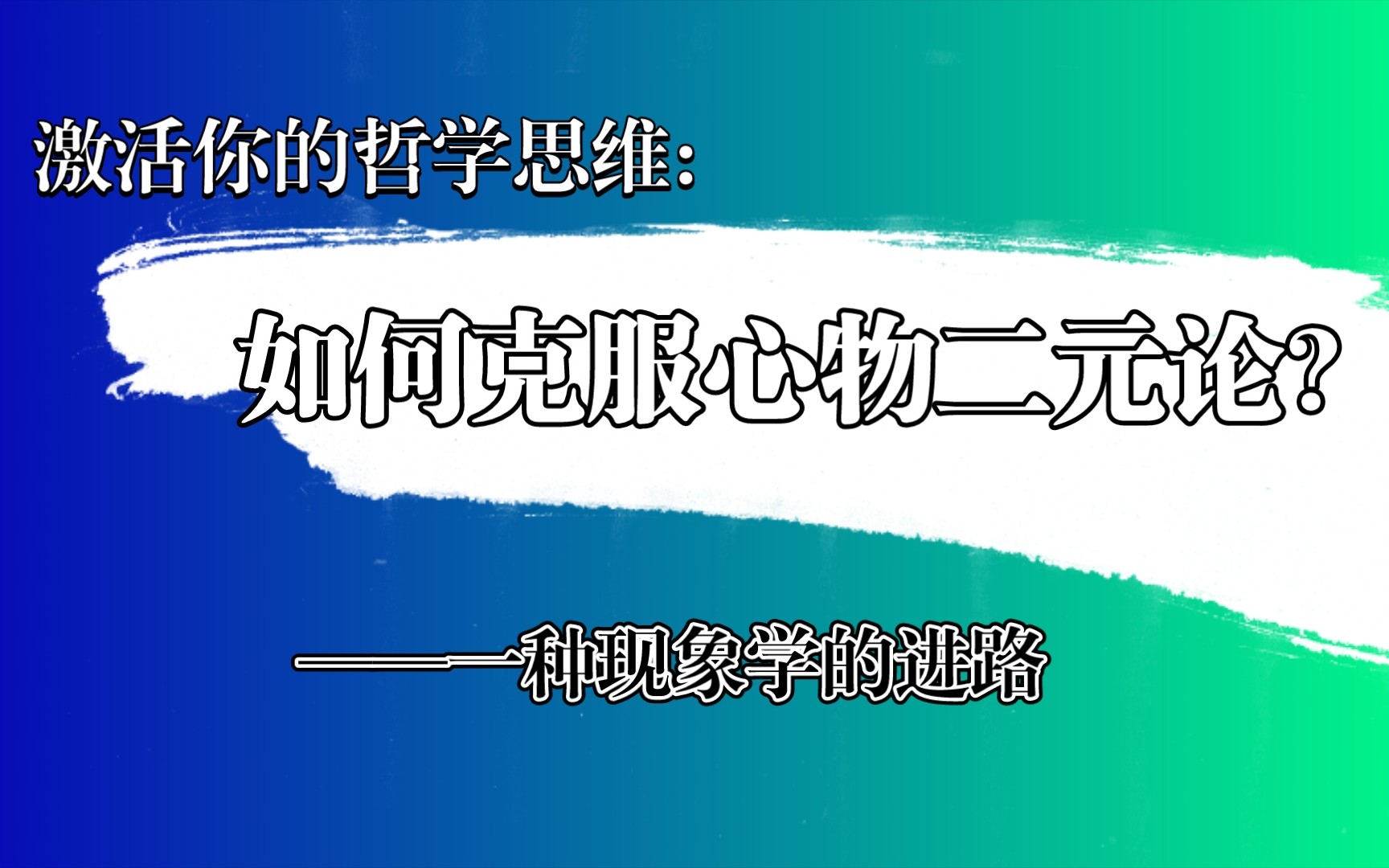 激活你的哲学思维:

如何克服心物二元论?

——一种现象学的进路